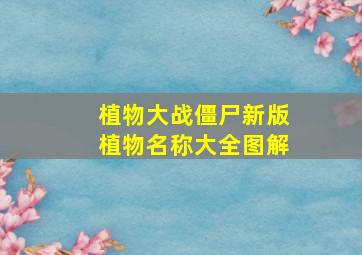 植物大战僵尸新版
植物名称大全图解